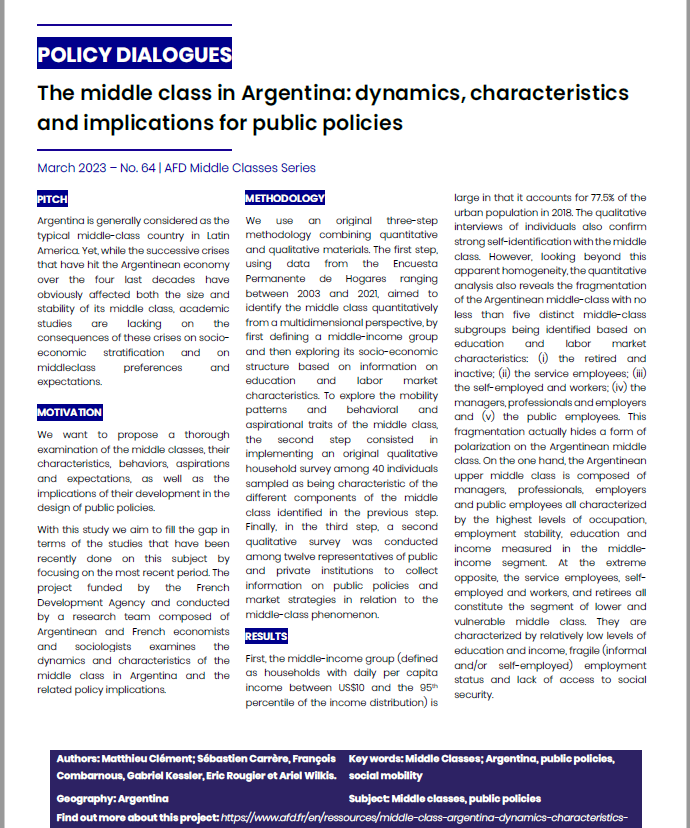 POLICY DIALOGUES

The middle class in Argentina: dynamics, characteristics and implications for public policies

March 2023 – No. 64 | AFD Middle Classes Series

PITCH

Argentina is generally considered as the typical middle-class country in Latin America. Yet, while the successive crises that have hit the Argentinean economy over the four last decades have obviously affected both the size and stability of its middle class, academic studies are lacking on the consequences of these crises on socio-economic stratification and on middleclass preferences and expectations.

MOTIVATION

We want to propose a thorough examination of the middle classes, their characteristics, behaviors, aspirations and expectations, as well as the implications of their development in the design of public policies.

With this study we aim to fill the gap in terms of the studies that have been recently done on this subject by focusing on the most recent period. The project funded by the French Development Agency and conducted by a research team composed of Argentinean and French economists and sociologists examines the dynamics and characteristics of the middle class in Argentina and the related policy implications.

METHODOLOGY

We use an original three-step methodology combining quantitative and qualitative materials. The first step, using data from the Encuesta Permanente de Hogares ranging between 2003 and 2021, aimed to identify the middle class quantitatively from a multidimensional perspective, by first defining a middle-income group and then exploring its socio-economic structure based on information on education and labor market characteristics. To explore the mobility patterns and behavioral and aspirational traits of the middle class, the second step consisted in implementing an original qualitative household survey among 40 individuals sampled as being characteristic of the different components of the middle class identified in the previous step. Finally, in the third step, a second qualitative survey was conducted among twelve representatives of public and private institutions to collect information on public policies and market strategies in relation to the middle-class phenomenon.

RESULTS

First, the middle-income group (defined as households with daily per capita income between US$10 and the 95$^{th}$ percentile of the income distribution) is large in that it accounts for 77.5% of the urban population in 2018. The qualitative interviews of individuals also confirm strong self-identification with the middle class. However, looking beyond this apparent homogeneity, the quantitative analysis also reveals the fragmentation of the Argentinean middle-class with no less than five distinct middle-class subgroups being identified based on education and labor market characteristics: (i) the retired and inactive; (ii) the service employees; (iii) the self-employed and workers; (iv) the managers, professionals and employers and (v) the public employees. This fragmentation actually hides a form of polarization on the Argentinean middle class. On the one hand, the Argentinean upper middle class is composed of managers, professionals, employers and public employees all characterized by the highest levels of occupation, employment stability, education and income measured in the middle-income segment. At the extreme opposite, the service employees, self-employed and workers, and retirees all constitute the segment of lower and vulnerable middle class. They are characterized by relatively low levels of education and income, fragile (informal and/or self-employed) employment status and lack of access to social security.

Authors: Matthieu Clément; Sébastien Carrère, François Combarnous, Gabriel Kessler, Eric Rougier et Ariel Wilkis.

Key words: Middle Classes; Argentina, public policies, social mobility

Geography: Argentina

Subject: Middle classes, public policies

Find out more about this project: https://www.afd.fr/en/ressources/middle-class-argentina-dynamics-characteristics-